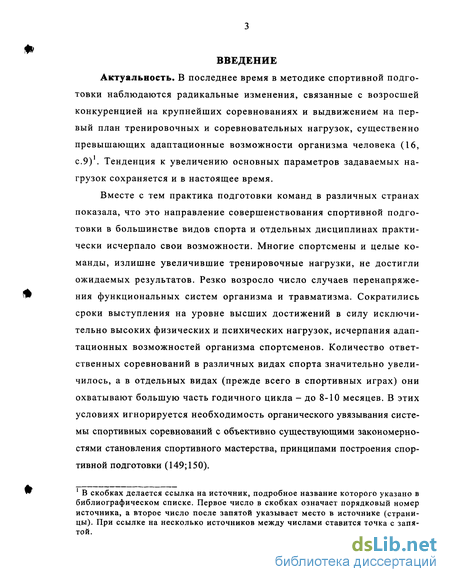 3

ВВЕДЕНИЕ

Актуальность. В последнее время в методике спортивной подготовки наблюдаются радикальные изменения, связанные с возросшей конкуренцией на крупнейших соревнованиях и выдвижением на первый план тренировочных и соревновательных нагрузок, существенно превышающих адаптационные возможности организма человека (16, с.9)$^1$. Тенденция к увеличению основных параметров задаваемых нагрузок сохраняется и в настоящее время.

Вместе с тем практика подготовки команд в различных странах показала, что это направление совершенствования спортивной подготовки в большинстве видов спорта и отдельных дисциплинах практически исчерпало свои возможности. Многие спортсмены и целые команды, излишне увеличившие тренировочные нагрузки, не достигли ожидаемых результатов. Резко возросло число случаев перенапряжения функциональных систем организма и травматизма. Сократились сроки выступления на уровне высших достижений в силу исключительно высоких физических и психических нагрузок, исчерпания адаптационных возможностей организма спортсменов. Количество ответственных соревнований в различных видах спорта значительно увеличилось, а в отдельных видах (прежде всего в спортивных играх) они охватывают большую часть годичного цикла – до 8-10 месяцев. В этих условиях игнорируется необходимость органического увязывания системы спортивных соревнований с объективно существующими закономерностями становления спортивного мастерства, принципами построения спортивной подготовки (149;150).

$^1$ В скобках делается ссылка на источник, подробное название которого указано в библиографическом списке. Первое число в скобках означает порядковый номер источника, а второе число после запятой указывает место в источнике (страницы). При ссылке на несколько источников между числами ставится точка с запятой.

dsLib.net
библиотека диссертаций